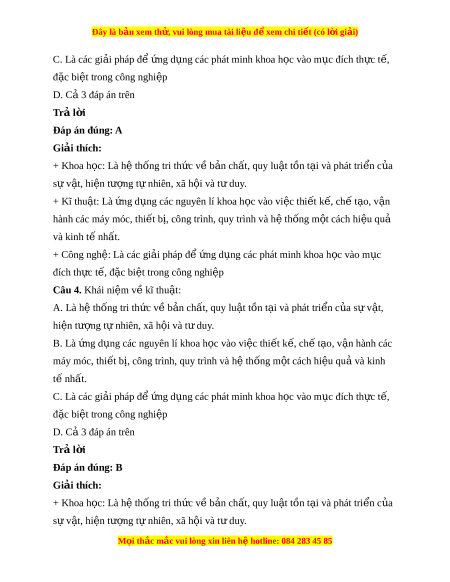 Đây là bản xem thử, vui lòng mua tài liệu để xem chi tiết (có lời giải)

C. Là các giải pháp để ứng dụng các phát minh khoa học vào mục đích thực tế, đặc biệt trong công nghiệp

D. Cả 3 đáp án trên

Trả lời

Đáp án đúng: A

Giải thích:

+ Khoa học: Là hệ thống tri thức về bản chất, quy luật tồn tại và phát triển của sự vật, hiện tượng tự nhiên, xã hội và tư duy.

+ Kĩ thuật: Là ứng dụng các nguyên lí khoa học vào việc thiết kế, chế tạo, vận hành các máy móc, thiết bị, công trình, quy trình và hệ thống một cách hiệu quả và kinh tế nhất.

+ Công nghệ: Là các giải pháp để ứng dụng các phát minh khoa học vào mục đích thực tế, đặc biệt trong công nghiệp

Câu 4. Khái niệm về kĩ thuật:

A. Là hệ thống tri thức về bản chất, quy luật tồn tại và phát triển của sự vật, hiện tượng tự nhiên, xã hội và tư duy.

B. Là ứng dụng các nguyên lí khoa học vào việc thiết kế, chế tạo, vận hành các máy móc, thiết bị, công trình, quy trình và hệ thống một cách hiệu quả và kinh tế nhất.

C. Là các giải pháp để ứng dụng các phát minh khoa học vào mục đích thực tế, đặc biệt trong công nghiệp

D. Cả 3 đáp án trên

Trả lời

Đáp án đúng: B

Giải thích:

+ Khoa học: Là hệ thống tri thức về bản chất, quy luật tồn tại và phát triển của sự vật, hiện tượng tự nhiên, xã hội và tư duy.

Mọi thắc mắc vui lòng xin liên hệ hotline: 084 283 45 85